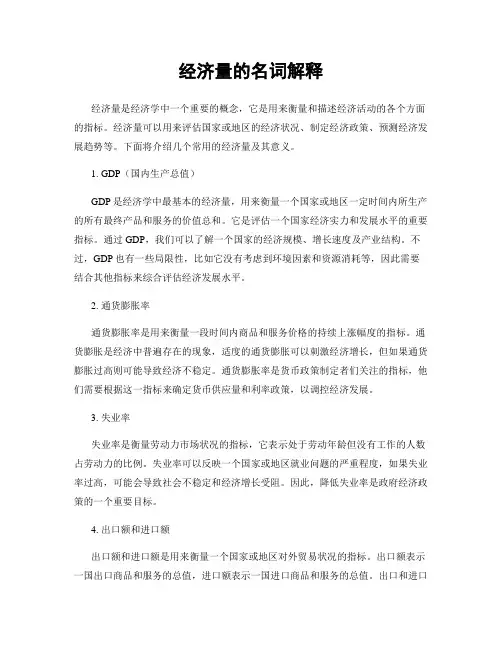 经济量的名词解释

经济量是经济学中一个重要的概念，它是用来衡量和描述经济活动的各个方面的指标。经济量可以用来评估国家或地区的经济状况、制定经济政策、预测经济发展趋势等。下面将介绍几个常用的经济量及其意义。

1. GDP（国内生产总值）

GDP是经济学中最基本的经济量，用来衡量一个国家或地区一定时间内所生产的所有最终产品和服务的价值总和。它是评估一个国家经济实力和发展水平的重要指标。通过GDP，我们可以了解一个国家的经济规模、增长速度及产业结构。不过，GDP也有一些局限性，比如它没有考虑到环境因素和资源消耗等，因此需要结合其他指标来综合评估经济发展水平。

2. 通货膨胀率

通货膨胀率是用来衡量一段时间内商品和服务价格的持续上涨幅度的指标。通货膨胀是经济中普遍存在的现象，适度的通货膨胀可以刺激经济增长，但如果通货膨胀过高则可能导致经济不稳定。通货膨胀率是货币政策制定者们关注的指标，他们需要根据这一指标来确定货币供应量和利率政策，以调控经济发展。

3. 失业率

失业率是衡量劳动力市场状况的指标，它表示处于劳动年龄但没有工作的人数占劳动力的比例。失业率可以反映一个国家或地区就业问题的严重程度，如果失业率过高，可能会导致社会不稳定和经济增长受阻。因此，降低失业率是政府经济政策的一个重要目标。

4. 出口额和进口额

出口额和进口额是用来衡量一个国家或地区对外贸易状况的指标。出口额表示一国出口商品和服务的总值，进口额表示一国进口商品和服务的总值。出口和进口